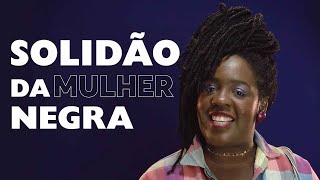 SOLIDÃO
DA MULHER
NEGRA